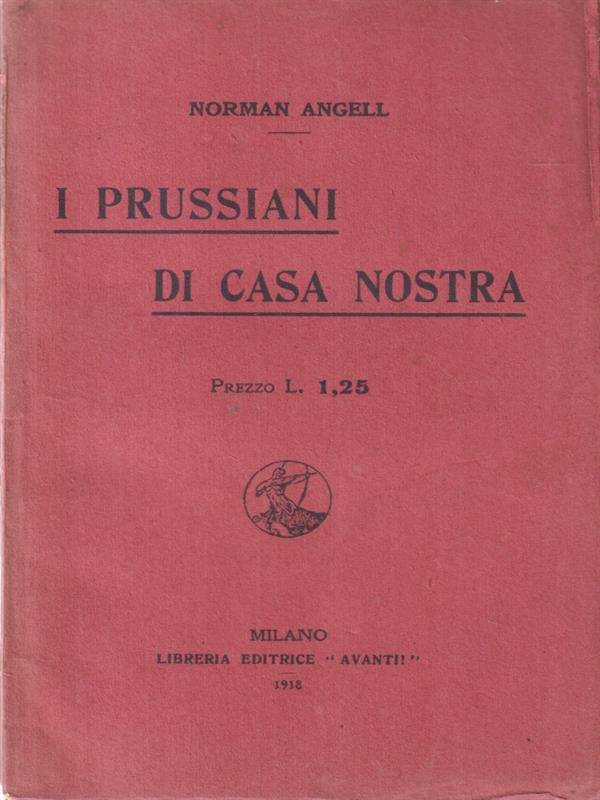 NORMAN ANGELL

I PRUSSIANI

DI CASA NOSTRA

Prezzo L. 1,25

MILANO
LIBRERIA EDITRICE "AVANTI!"
1918